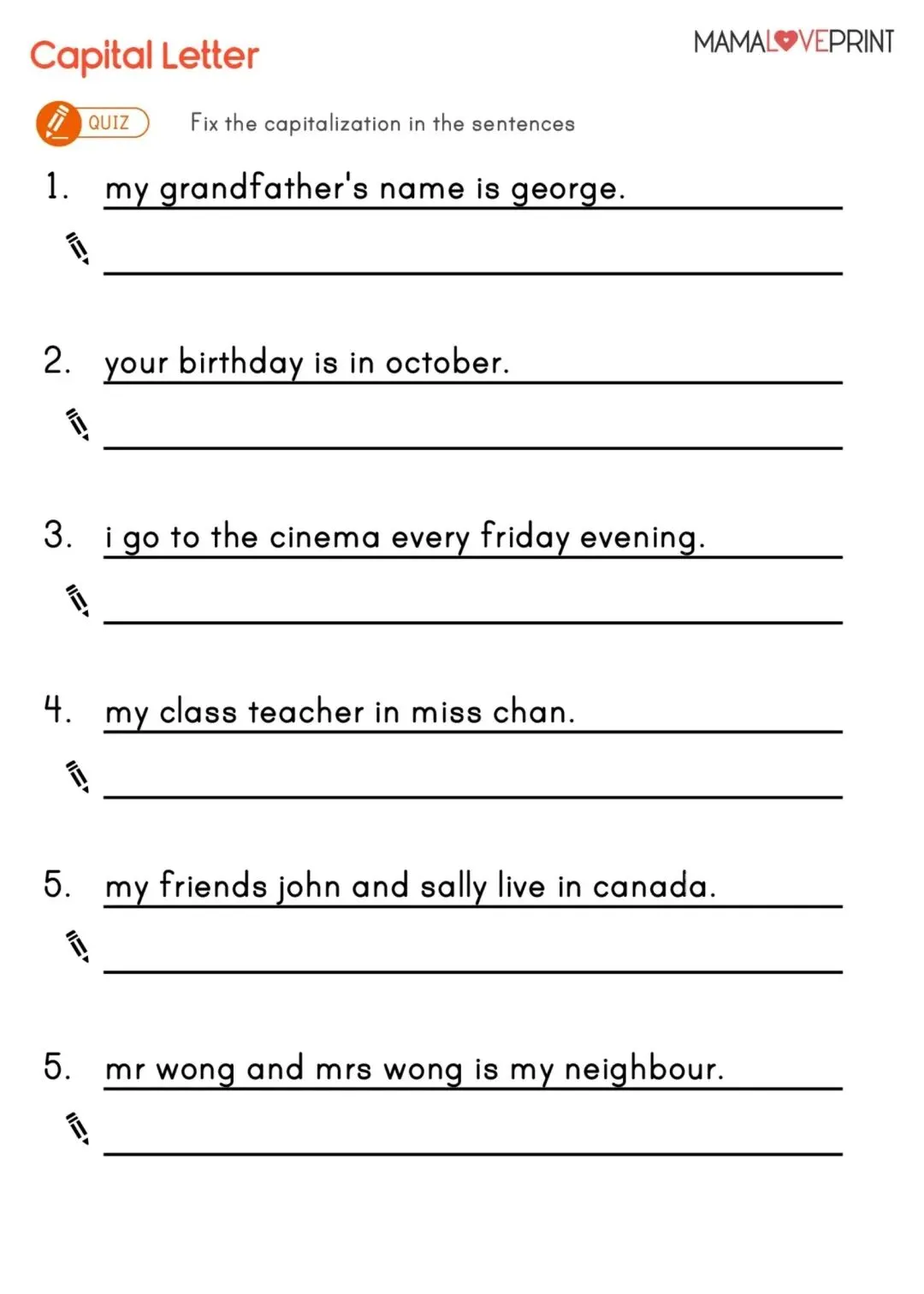 Capital Letter

MAMALOVEPRINT

QUIZ

Fix the capitalization in the sentences

1. my grandfather's name is george.

____

2. your birthday is in october.

____

3. i go to the cinema every friday evening.

____

4. my class teacher in miss chan.

____

5. my friends john and sally live in canada.

____

5. mr wong and mrs wong is my neighbour.

____